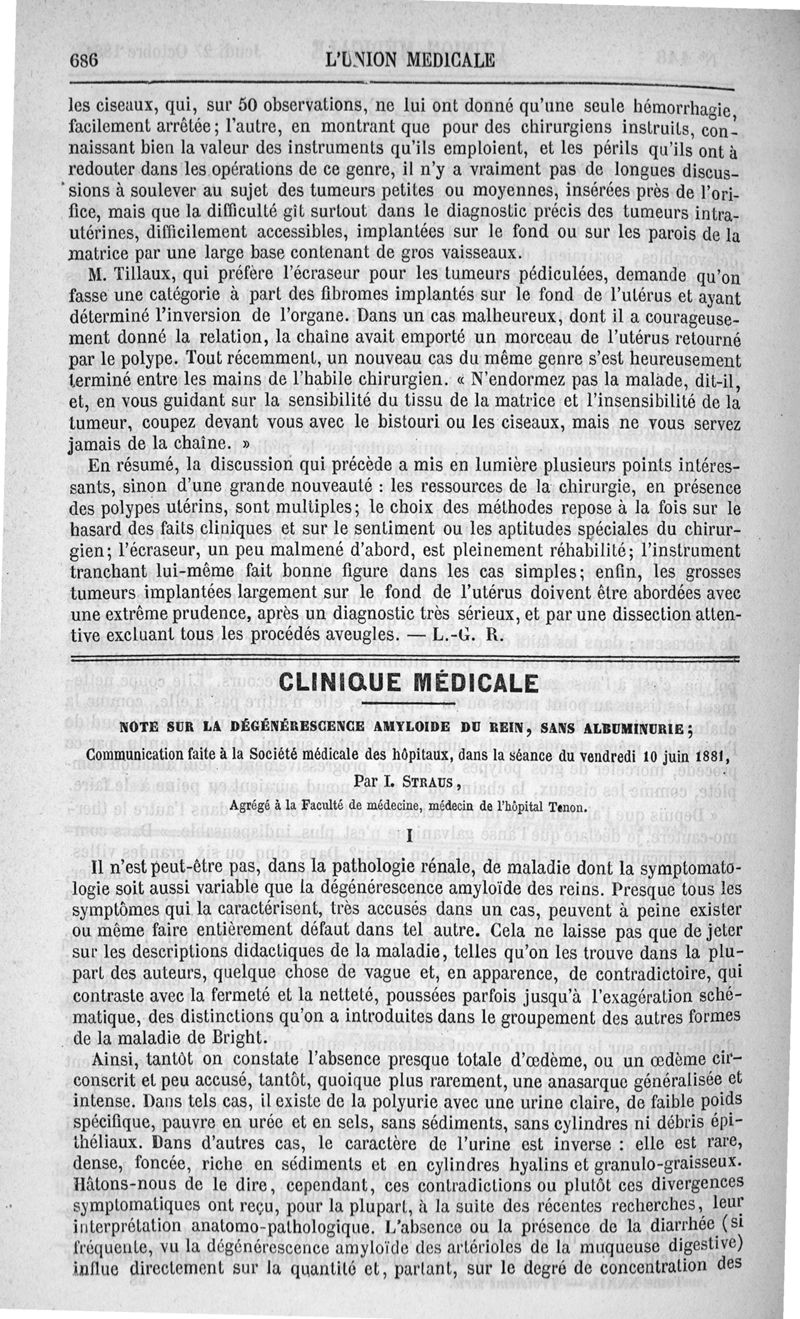 686 L'UNION MEDICALE

les ciseaux, qui, sur 50 observations, ne lui ont donné qu'une seule hémorrhagie, facilement arrêtée; l'autre, en montrant que pour des chirurgiens instruits, connaissant bien la valeur des instruments qu'ils emploient, et les périls qu'ils ont à redouter dans les opérations de ce genre, il n'y a vraiment pas de longues discussions à soulever au sujet des tumeurs petites ou moyennes, insérées près de l'orifice, mais que la difficulté gît surtout dans le diagnostic précis des tumeurs intra-utérines, difficilement accessibles, implantées sur le fond ou sur les parois de la matrice par une large base contenant de gros vaisseaux.

M. Tillaux, qui préfère l'écraseur pour les tumeurs pédiculées, demande qu'on fasse une catégorie à part des fibromes implantés sur le fond de l'utérus et ayant déterminé l'inversion de l'organe. Dans un cas malheureux, dont il a courageusement donné la relation, la chaîne avait emporté un morceau de l'utérus retourné par le polype. Tout récemment, un nouveau cas du même genre s'est heureusement terminé entre les mains de l'habile chirurgien. « N'endormez pas la malade, dit-il, et, en vous guidant sur la sensibilité du tissu de la matrice et l'insensibilité de la tumeur, coupez devant vous avec le bistouri ou les ciseaux, mais ne vous servez jamais de la chaîne. »

En résumé, la discussion qui précède a mis en lumière plusieurs points intéressants, sinon d'une grande nouveauté : les ressources de la chirurgie, en présence des polypes utérins, sont multiples; le choix des méthodes repose à la fois sur le hasard des faits cliniques et sur le sentiment ou les aptitudes spéciales du chirurgien; l'écraseur, un peu malmené d'abord, est pleinement réhabilité; l'instrument tranchant lui-même fait bonne figure dans les cas simples; enfin, les grosses tumeurs implantées largement sur le fond de l'utérus doivent être abordées avec une extrême prudence, après un diagnostic très sérieux, et par une dissection attentive excluant tous les procédés aveugles. — L.-G. R.

CLINIQUE MÉDICALE

NOTE SUR LA DÉGÉNÉRESCENCE AMYLOIDE DU REIN, SANS ALBUMINURIE;

Communication faite à la Société médicale des hôpitaux, dans la séance du vendredi 10 juin 1881,

Par I. STRAUS,

Agrégé à la Faculté de médecine, médecin de l'hôpital Tenon.

I

Il n'est peut-être pas, dans la pathologie rénale, de maladie dont la symptomatologie soit aussi variable que la dégénérescence amyloïde des reins. Presque tous les symptômes qui la caractérisent, très accusés dans un cas, peuvent à peine exister ou même faire entièrement défaut dans tel autre. Cela ne laisse pas que de jeter sur les descriptions didactiques de la maladie, telles qu'on les trouve dans la plupart des auteurs, quelque chose de vague et, en apparence, de contradictoire, qui contraste avec la fermeté et la netteté, poussées parfois jusqu'à l'exagération schématique, des distinctions qu'on a introduites dans le groupement des autres formes de la maladie de Bright.

Ainsi, tantôt on constate l'absence presque totale d'œdème, ou un œdème circonscrit et peu accusé, tantôt, quoique plus rarement, une anasarque généralisée et intense. Dans tels cas, il existe de la polyurie avec une urine claire, de faible poids spécifique, pauvre en urée et en sels, sans sédiments, sans cylindres ni débris épithéliaux. Dans d'autres cas, le caractère de l'urine est inverse : elle est rare, dense, foncée, riche en sédiments et en cylindres hyalins et granulo-graisseux. Hâtons-nous de le dire, cependant, ces contradictions ou plutôt ces divergences symptomatiques ont reçu, pour la plupart, à la suite des récentes recherches, leur interprétation anatomo-pathologique. L'absence ou la présence de la diarrhée (si fréquente, vu la dégénérescence amyloïde des artérioles de la muqueuse digestive) influe directement sur la quantité et, partant, sur le degré de concentration des